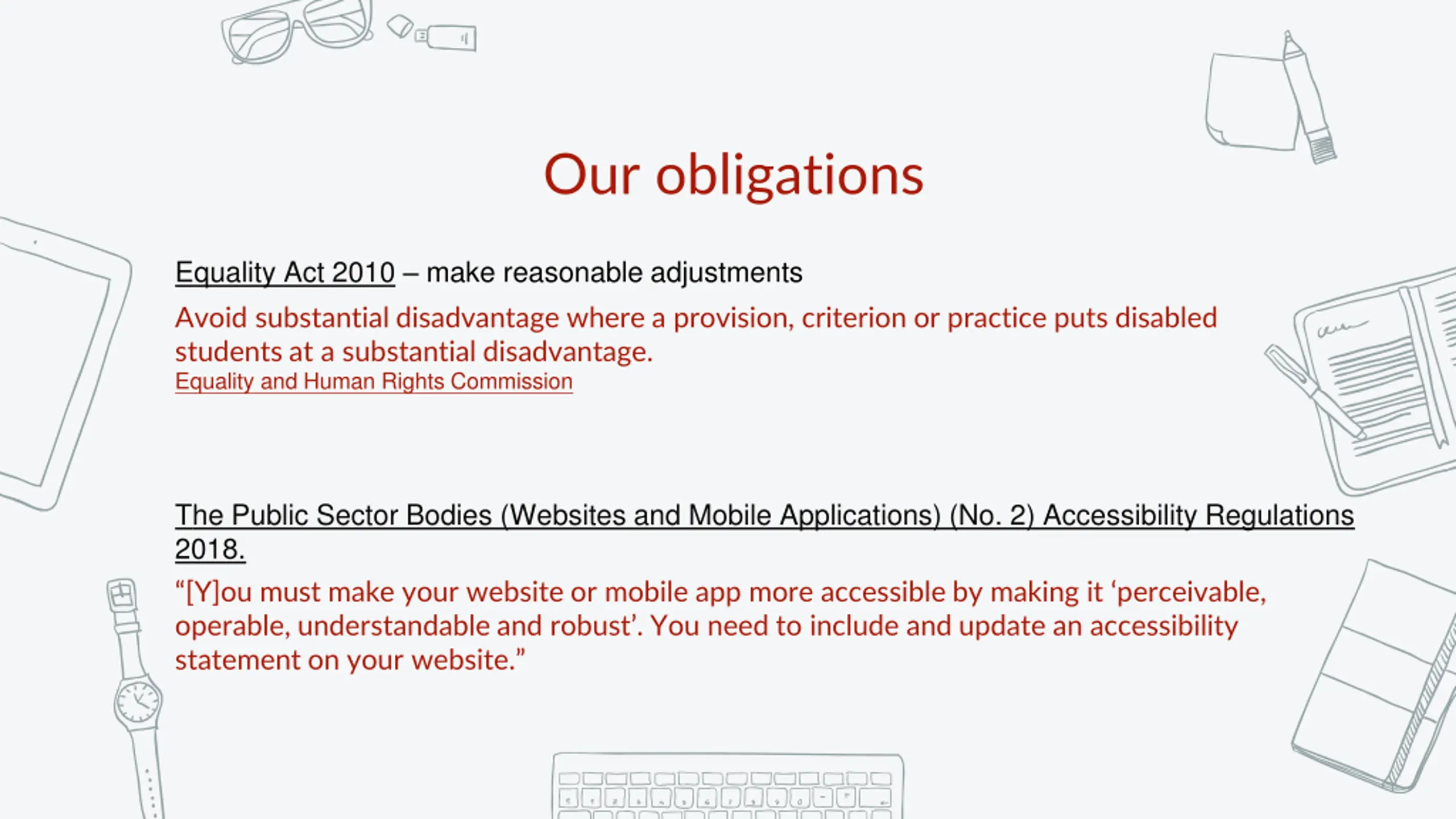 Our obligations

Equality Act 2010 – make reasonable adjustments

Avoid substantial disadvantage where a provision, criterion or practice puts disabled students at a substantial disadvantage.
Equality and Human Rights Commission

The Public Sector Bodies (Websites and Mobile Applications) (No. 2) Accessibility Regulations 2018.

“[Y]ou must make your website or mobile app more accessible by making it ‘perceivable, operable, understandable and robust’. You need to include and update an accessibility statement on your website.”